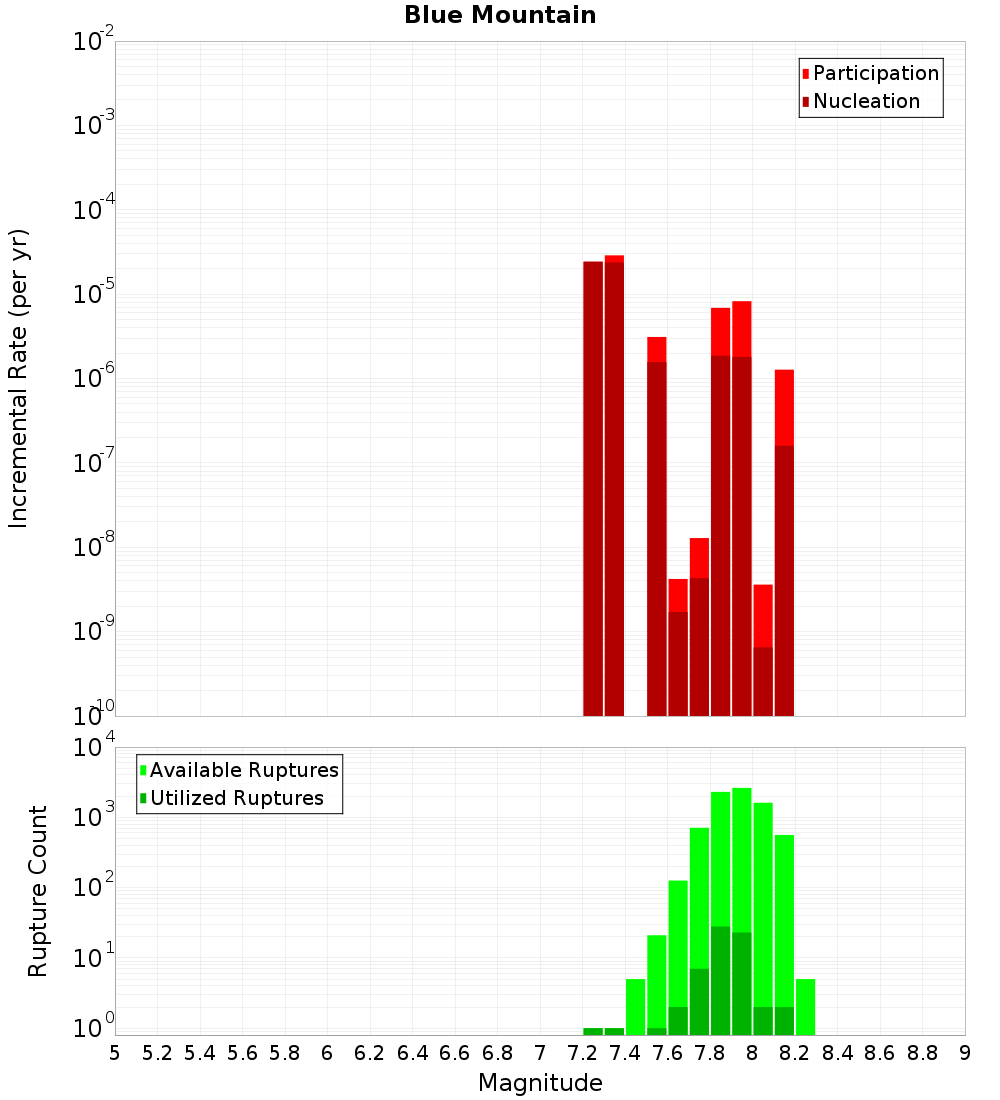 Blue Mountain

Participation
Nucleation

Incremental Rate (per yr)

$10^{-2}$
$10^{-3}$
$10^{-4}$
$10^{-5}$
$10^{-6}$
$10^{-7}$
$10^{-8}$
$10^{-9}$
$10^{-10}$

Available Ruptures
Utilized Ruptures

Rupture Count

$10^{4}$
$10^{3}$
$10^{2}$
$10^{1}$
$10^{0}$

5 5.2 5.4 5.6 5.8 6 6.2 6.4 6.6 6.8 7 7.2 7.4 7.6 7.8 8 8.2 8.4 8.6 8.8 9

Magnitude